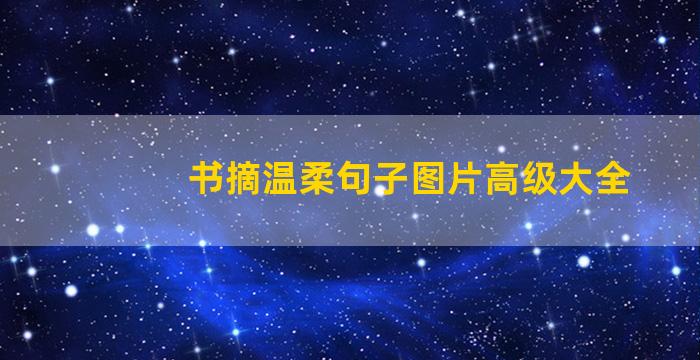 书摘温柔句子图片高级大全